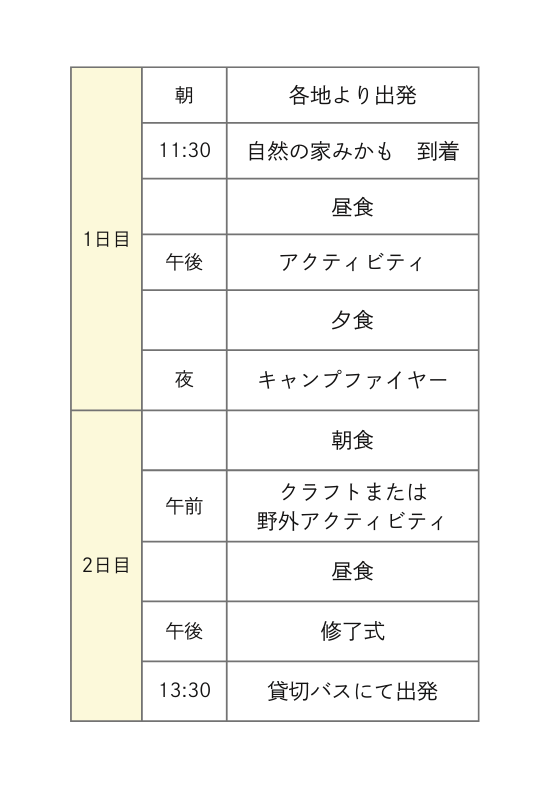 | 1日目 | 朝 | 各地より出発 |
|---|---|---|
|  | 11:30 | 自然の家みかも　到着 |
|  |  | 昼食 |
|  | 午後 | アクティビティ |
|  |  | 夕食 |
|  | 夜 | キャンプファイヤー |
| 2日目 |  | 朝食 |
|  | 午前 | クラフトまたは野外アクティビティ |
|  |  | 昼食 |
|  | 午後 | 修了式 |
|  | 13:30 | 貸切バスにて出発 |